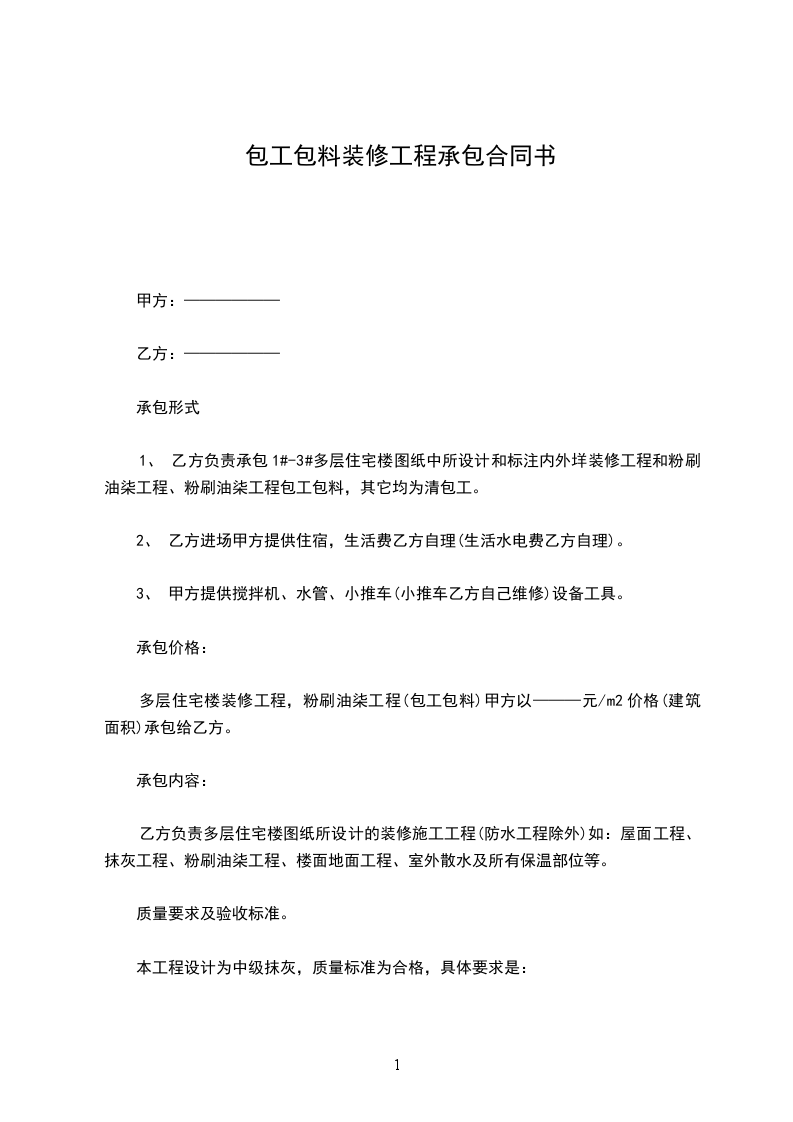 包工包料装修工程承包合同书

甲方：——————

乙方：——————

承包形式

1、 乙方负责承包 1#-3#多层住宅楼图纸中所设计和标注内外垟装修工程和粉刷油柒工程、粉刷油柒工程包工包料，其它均为清包工。

2、 乙方进场甲方提供住宿，生活费乙方自理(生活水电费乙方自理)。

3、 甲方提供搅拌机、水管、小推车(小推车乙方自己维修)设备工具。

承包价格：

多层住宅楼装修工程，粉刷油柒工程(包工包料)甲方以———元/m2 价格(建筑面积)承包给乙方。

承包内容：

乙方负责多层住宅楼图纸所设计的装修施工工程(防水工程除外)如：屋面工程、抹灰工程、粉刷油柒工程、楼面地面工程、室外散水及所有保温部位等。

质量要求及验收标准。

本工程设计为中级抹灰，质量标准为合格，具体要求是：

1